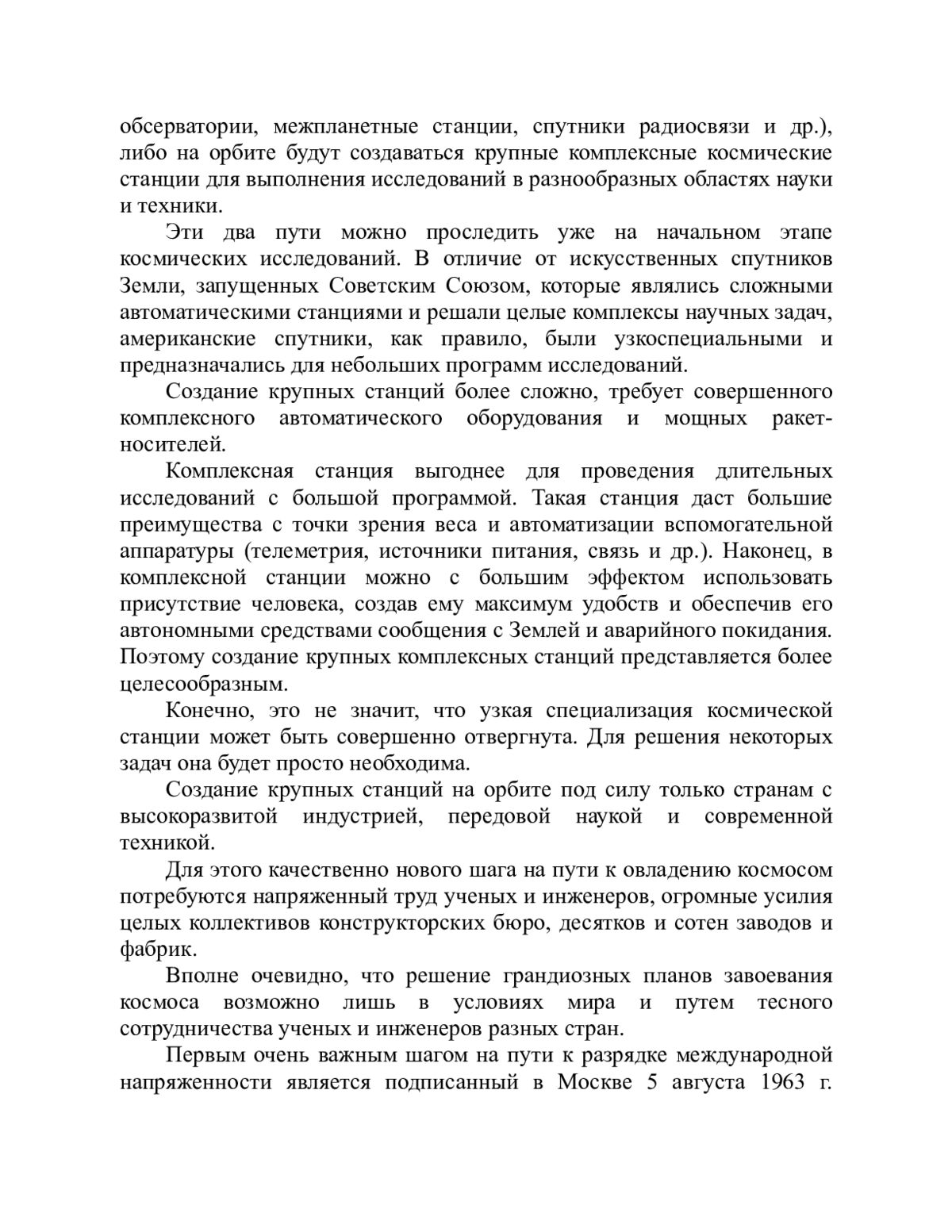 обсерватории, межпланетные станции, спутники радиосвязи и др.), либо на орбите будут создаваться крупные комплексные космические станции для выполнения исследований в разнообразных областях науки и техники.

Эти два пути можно проследить уже на начальном этапе космических исследований. В отличие от искусственных спутников Земли, запущенных Советским Союзом, которые являлись сложными автоматическими станциями и решали целые комплексы научных задач, американские спутники, как правило, были узкоспециальными и предназначались для небольших программ исследований.

Создание крупных станций более сложно, требует совершенного комплексного автоматического оборудования и мощных ракет-носителей.

Комплексная станция выгоднее для проведения длительных исследований с большой программой. Такая станция даст большие преимущества с точки зрения веса и автоматизации вспомогательной аппаратуры (телеметрия, источники питания, связь и др.). Наконец, в комплексной станции можно с большим эффектом использовать присутствие человека, создав ему максимум удобств и обеспечив его автономными средствами сообщения с Землей и аварийного покидания. Поэтому создание крупных комплексных станций представляется более целесообразным.

Конечно, это не значит, что узкая специализация космической станции может быть совершенно отвергнута. Для решения некоторых задач она будет просто необходима.

Создание крупных станций на орбите под силу только странам с высокоразвитой индустрией, передовой наукой и современной техникой.

Для этого качественно нового шага на пути к овладению космосом потребуются напряженный труд ученых и инженеров, огромные усилия целых коллективов конструкторских бюро, десятков и сотен заводов и фабрик.

Вполне очевидно, что решение грандиозных планов завоевания космоса возможно лишь в условиях мира и путем тесного сотрудничества ученых и инженеров разных стран.

Первым очень важным шагом на пути к разрядке международной напряженности является подписанный в Москве 5 августа 1963 г.